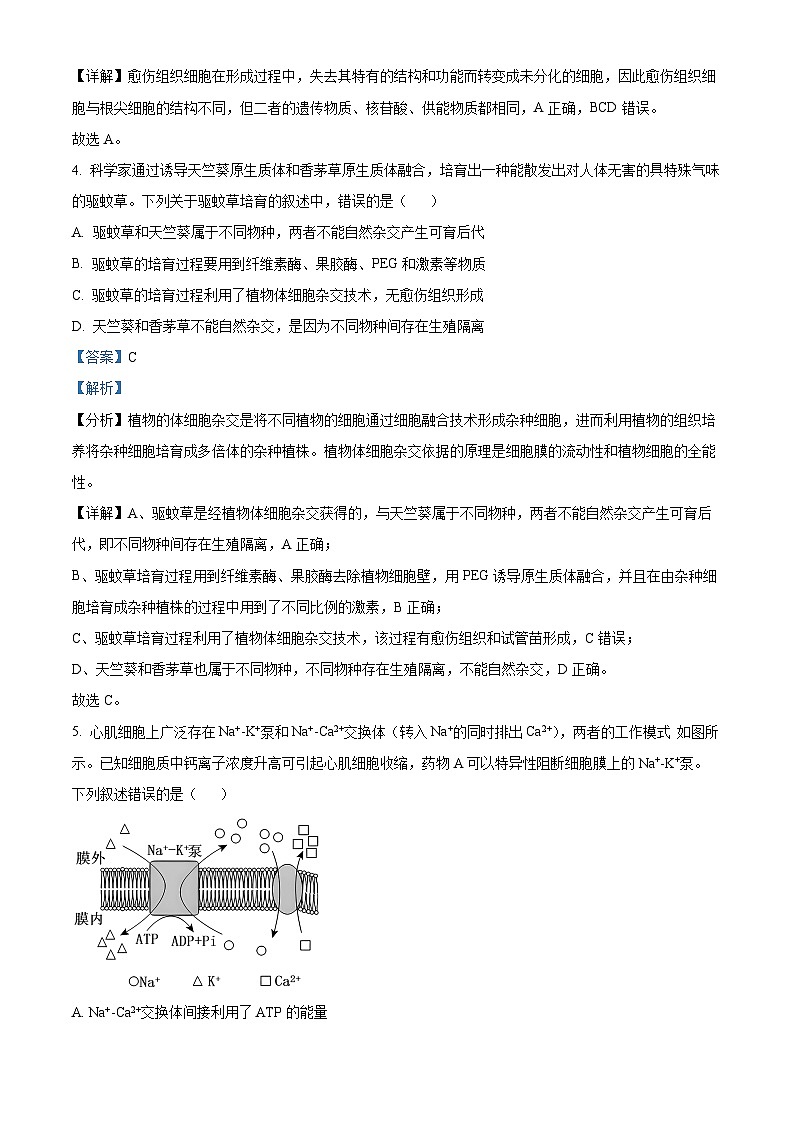 【详解】愈伤组织细胞在形成过程中，失去其特有的结构和功能而转变成未分化的细胞，因此愈伤组织细胞与根尖细胞的结构不同，但二者的遗传物质、核苷酸、供能物质都相同，A 正确，BCD 错误。
故选 A。

4. 科学家通过诱导天竺葵原生质体和香茅草原生质体融合，培育出一种能散发出对人体无害的具特殊气味的驱蚊草。下列关于驱蚊草培育的叙述中，错误的是（　　）
A. 驱蚊草和天竺葵属于不同物种，两者不能自然杂交产生可育后代
B. 驱蚊草的培育过程要用到纤维素酶、果胶酶、PEG 和激素等物质
C. 驱蚊草的培育过程利用了植物体细胞杂交技术，无愈伤组织形成
D. 天竺葵和香茅草不能自然杂交，是因为不同物种间存在生殖隔离
【答案】C
【解析】
【分析】植物的体细胞杂交是将不同植物的细胞通过细胞融合技术形成杂种细胞，进而利用植物的组织培养将杂种细胞培育成多倍体的杂种植株。植物体细胞杂交依据的原理是细胞膜的流动性和植物细胞的全能性。
【详解】A、驱蚊草是经植物体细胞杂交获得的，与天竺葵属于不同物种，两者不能自然杂交产生可育后代，即不同物种间存在生殖隔离，A 正确；
B、驱蚊草培育过程用到纤维素酶、果胶酶去除植物细胞壁，用 PEG 诱导原生质体融合，并且在由杂种细胞培育成杂种植株的过程中用到了不同比例的激素，B 正确；
C、驱蚊草培育过程利用了植物体细胞杂交技术，该过程有愈伤组织和试管苗形成，C 错误；
D、天竺葵和香茅草也属于不同物种，不同物种存在生殖隔离，不能自然杂交，D 正确。
故选 C。

5. 心肌细胞上广泛存在 $Na^+$-$K^+$泵和 $Na^+$-$Ca^{2+}$交换体（转入 $Na^+$的同时排出 $Ca^{2+}$），两者的工作模式 如图所示。已知细胞质中钙离子浓度升高可引起心肌细胞收缩，药物 A 可以特异性阻断细胞膜上的 $Na^+$-$K^+$泵。下列叙述错误的是（　　）

膜外
$Na^+$-$K^+$泵
膜内
ATP　ADP+Pi
○$Na^+$　△ $K^+$　□ $Ca^{2+}$

A. $Na^+$-$Ca^{2+}$交换体间接利用了 ATP 的能量